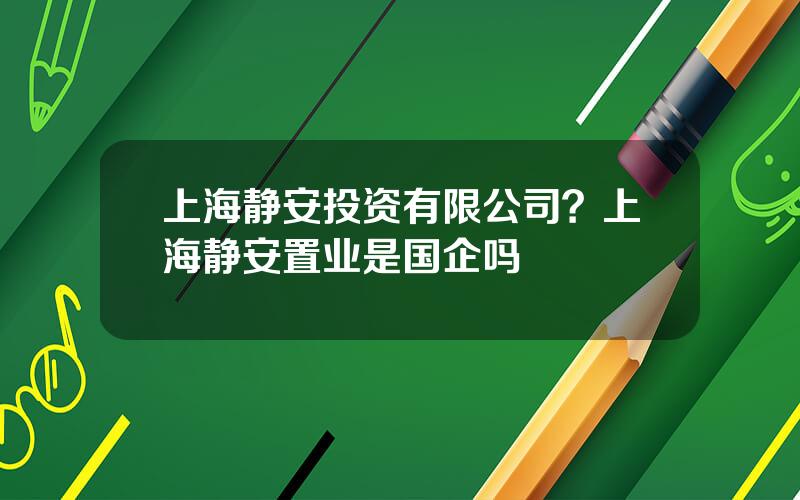 上海静安投资有限公司？上海静安置业是国企吗